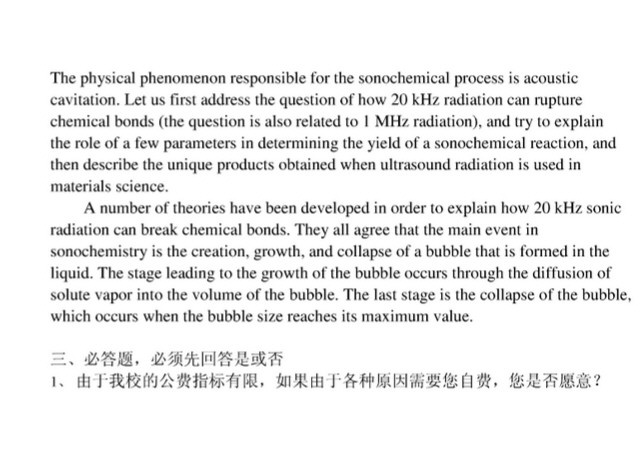 The physical phenomenon responsible for the sonochemical process is acoustic cavitation. Let us first address the question of how 20 kHz radiation can rupture chemical bonds (the question is also related to 1 MHz radiation), and try to explain the role of a few parameters in determining the yield of a sonochemical reaction, and then describe the unique products obtained when ultrasound radiation is used in materials science.

A number of theories have been developed in order to explain how 20 kHz sonic radiation can break chemical bonds. They all agree that the main event in sonochemistry is the creation, growth, and collapse of a bubble that is formed in the liquid. The stage leading to the growth of the bubble occurs through the diffusion of solute vapor into the volume of the bubble. The last stage is the collapse of the bubble, which occurs when the bubble size reaches its maximum value.

三、必答题，必须先回答是或否
1、由于我校的公费指标有限，如果由于各种原因需要您自费，您是否愿意？